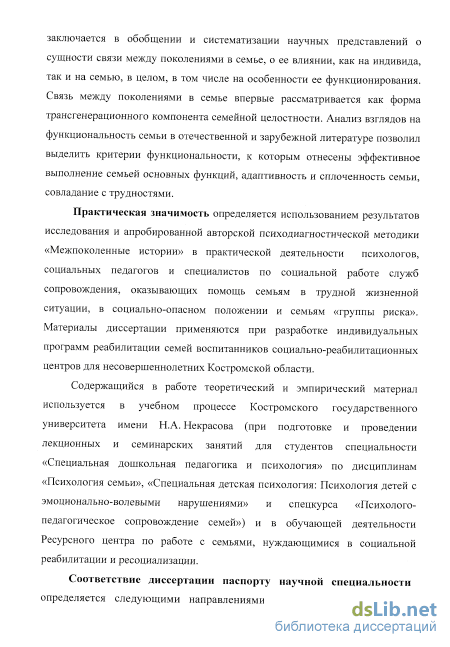 заключается в обобщении и систематизации научных представлений о сущности связи между поколениями в семье, о ее влиянии, как на индивида, так и на семью, в целом, в том числе на особенности ее функционирования. Связь между поколениями в семье впервые рассматривается как форма трансгенерационного компонента семейной целостности. Анализ взглядов на функциональность семьи в отечественной и зарубежной литературе позволил выделить критерии функциональности, к которым отнесены эффективное выполнение семьей основных функций, адаптивность и сплоченность семьи, совладание с трудностями.

Практическая значимость определяется использованием результатов исследования и апробированной авторской психодиагностической методики «Межпоколенные истории» в практической деятельности психологов, социальных педагогов и специалистов по социальной работе служб сопровождения, оказывающих помощь семьям в трудной жизненной ситуации, в социально-опасном положении и семьям «группы риска». Материалы диссертации применяются при разработке индивидуальных программ реабилитации семей воспитанников социально-реабилитационных центров для несовершеннолетних Костромской области.

Содержащийся в работе теоретический и эмпирический материал используется в учебном процессе Костромского государственного университета имени Н.А. Некрасова (при подготовке и проведении лекционных и семинарских занятий для студентов специальности «Специальная дошкольная педагогика и психология» по дисциплинам «Психология семьи», «Специальная детская психология: Психология детей с эмоционально-волевыми нарушениями» и спецкурса «Психолого-педагогическое сопровождение семей») и в обучающей деятельности Ресурсного центра по работе с семьями, нуждающимися в социальной реабилитации и ресоциализации.

Соответствие диссертации паспорту научной специальности определяется следующими направлениями

dsLib.net
библиотека диссертаций